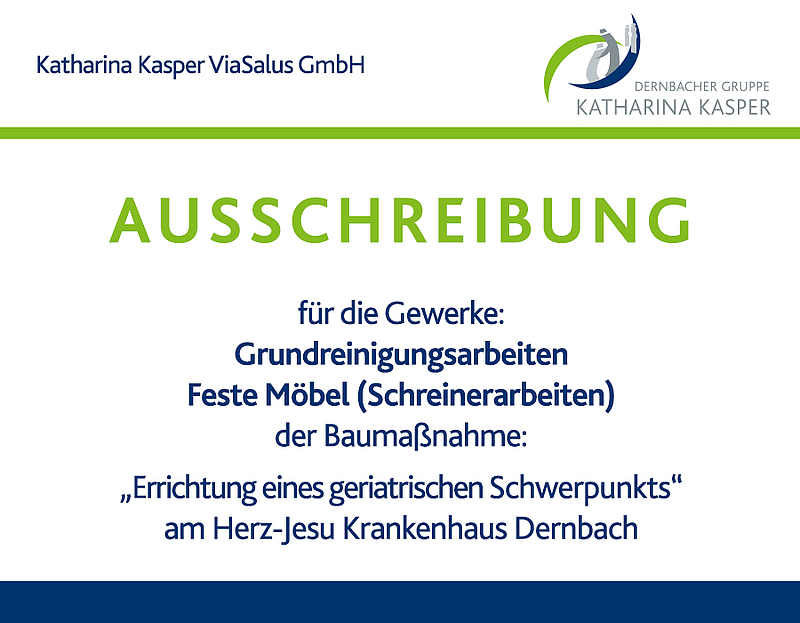 Katharina Kasper ViaSalus GmbH

DERNBACHER GRUPPE
KATHARINA KASPER

AUSSCHREIBUNG

für die Gewerke:
Grundreinigungsarbeiten
Feste Möbel (Schreinerarbeiten)
der Baumaßnahme:

„Errichtung eines geriatrischen Schwerpunkts“
am Herz-Jesu Krankenhaus Dernbach